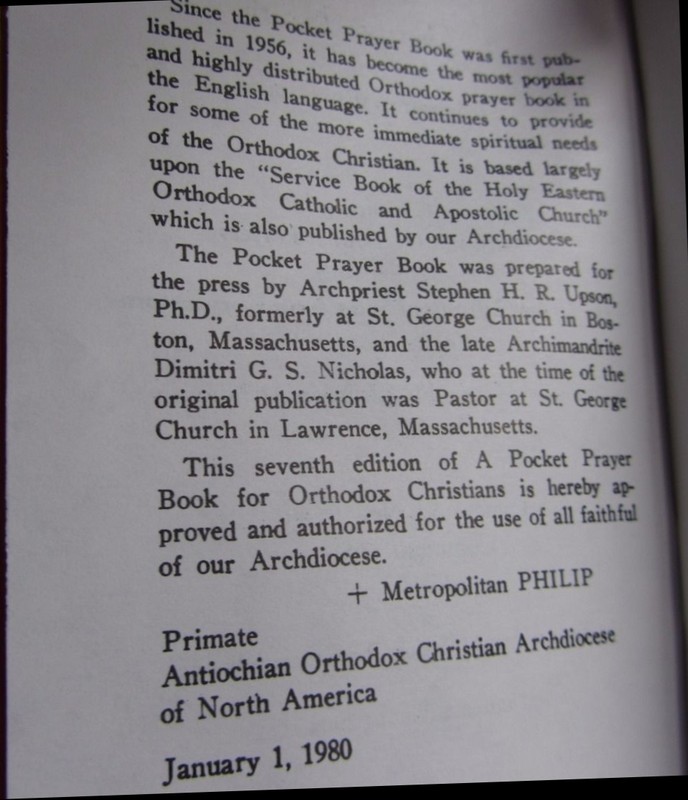 Since the Pocket Prayer Book was first published in 1956, it has become the most popular and highly distributed Orthodox prayer book in the English language. It continues to provide for some of the more immediate spiritual needs of the Orthodox Christian. It is based largely upon the "Service Book of the Holy Eastern Orthodox Catholic and Apostolic Church" which is also published by our Archdiocese.

The Pocket Prayer Book was prepared for the press by Archpriest Stephen H. R. Upson, Ph.D., formerly at St. George Church in Boston, Massachusetts, and the late Archimandrite Dimitri G. S. Nicholas, who at the time of the original publication was Pastor at St. George Church in Lawrence, Massachusetts.

This seventh edition of A Pocket Prayer Book for Orthodox Christians is hereby approved and authorized for the use of all faithful of our Archdiocese.

+ Metropolitan PHILIP

Primate
Antiochian Orthodox Christian Archdiocese of North America

January 1, 1980